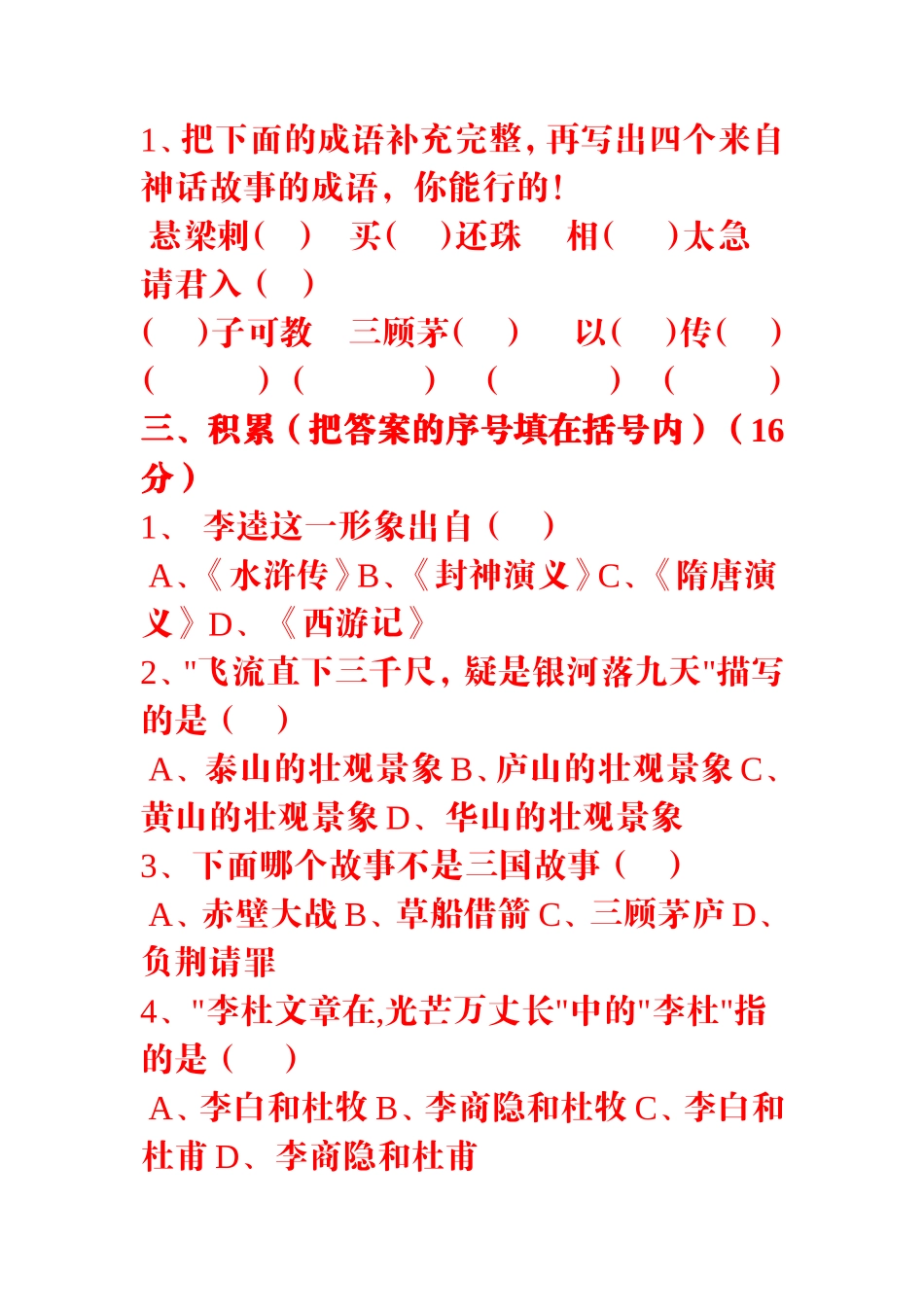 1、把下面的成语补充完整，再写出四个来自神话故事的成语，你能行的！

悬梁刺(　) 买(　)还珠 相(　)太急 请君入(　)

(　)子可教 三顾茅(　) 以(　)传(　)

(　) (　) (　) (　)

三、积累（把答案的序号填在括号内）（16分）

1、 李逵这一形象出自（　）

A、《水浒传》B、《封神演义》C、《隋唐演义》D、《西游记》

2、"飞流直下三千尺，疑是银河落九天"描写的是（　）

A、泰山的壮观景象 B、庐山的壮观景象 C、黄山的壮观景象 D、华山的壮观景象

3、下面哪个故事不是三国故事（　）

A、赤壁大战 B、草船借箭 C、三顾茅庐 D、负荆请罪

4、"李杜文章在,光芒万丈长"中的"李杜"指的是（　）

A、李白和杜牧 B、李商隐和杜牧 C、李白和杜甫 D、李商隐和杜甫